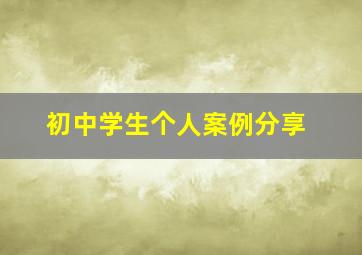 初中学生个人案例分享